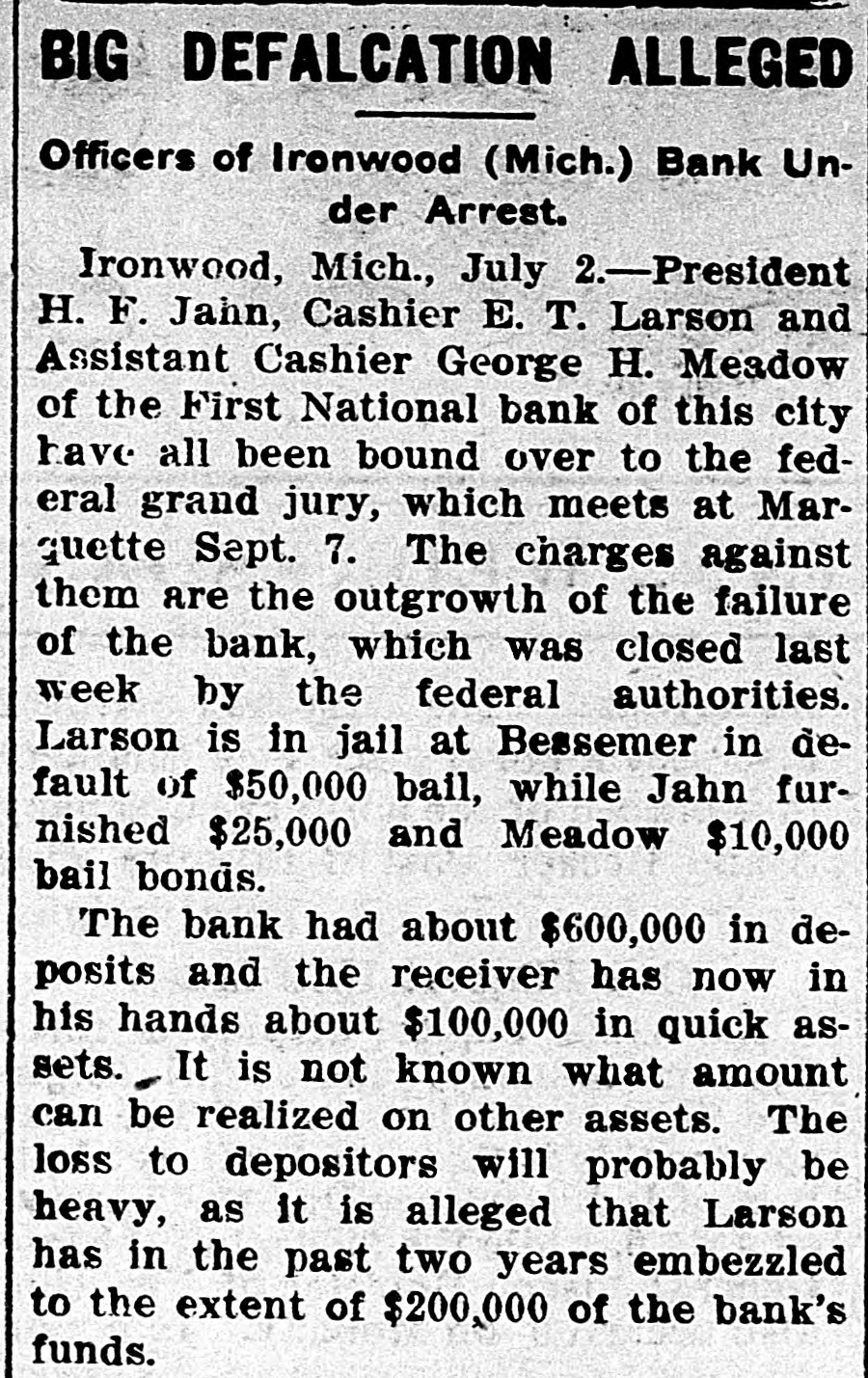 BIG DEFALCATION ALLEGED

Officers of Ironwood (Mich.) Bank Under Arrest.

Ironwood, Mich., July 2.—President H. F. Jahn, Cashier E. T. Larson and Assistant Cashier George H. Meadow of the First National bank of this city have all been bound over to the federal grand jury, which meets at Marquette Sept. 7. The charges against them are the outgrowth of the failure of the bank, which was closed last week by the federal authorities. Larson is in jail at Bessemer in default of $50,000 bail, while Jahn furnished $25,000 and Meadow $10,000 bail bonds.

The bank had about $600,000 in deposits and the receiver has now in his hands about $100,000 in quick assets. It is not known what amount can be realized on other assets. The loss to depositors will probably be heavy, as it is alleged that Larson has in the past two years embezzled to the extent of $200,000 of the bank's funds.